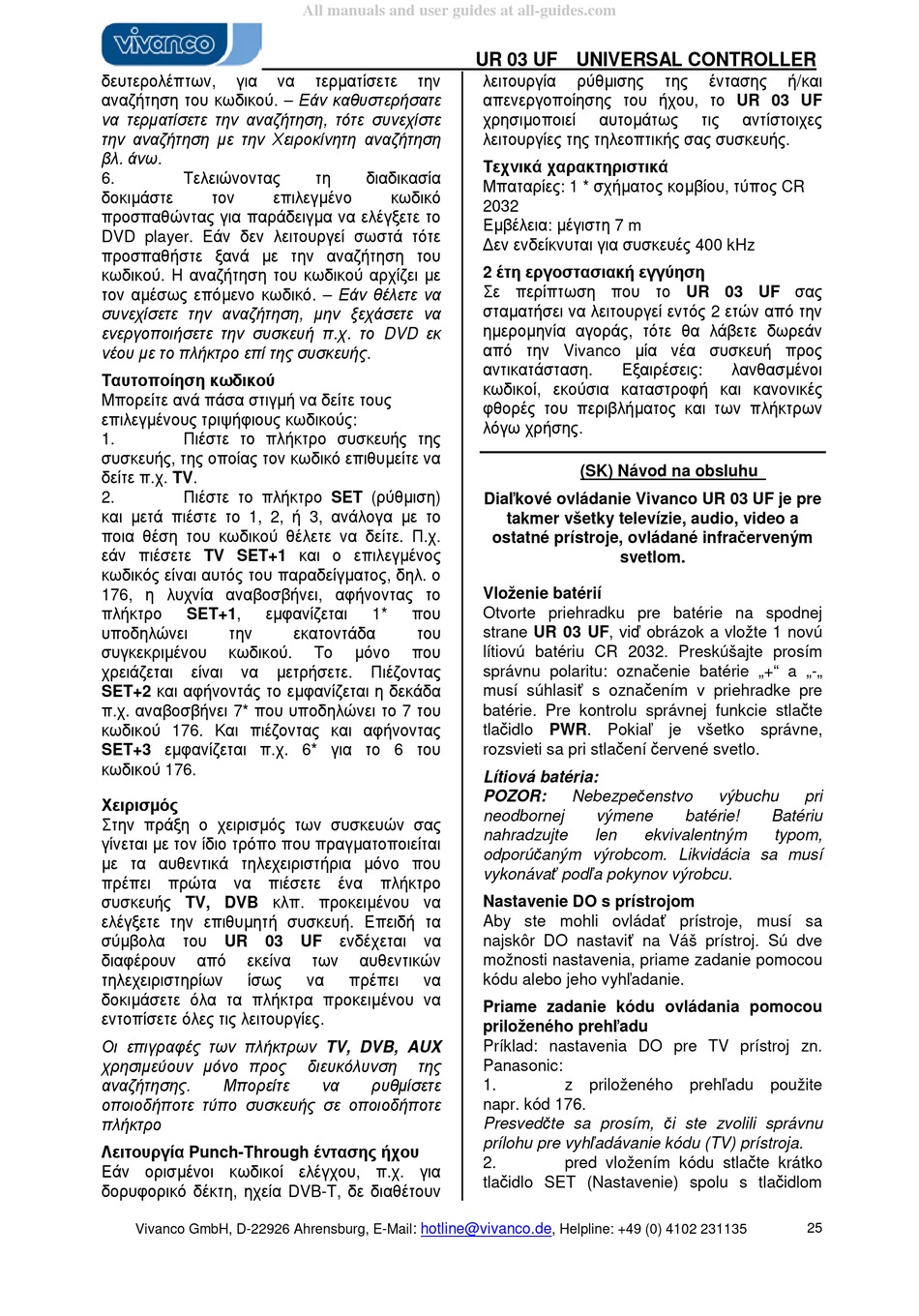 All manuals and user guides at all-guides.com

vivanco

UR 03 UF UNIVERSAL CONTROLLER

δευτερολέπτων, για να τερματίσετε την αναζήτηση του κωδικού. – Εάν καθυστερήσατε να τερματίσετε την αναζήτηση, τότε συνεχίστε την αναζήτηση με την Χειροκίνητη αναζήτηση βλ. άνω.

6. Τελειώνοντας τη διαδικασία δοκιμάστε τον επιλεγμένο κωδικό προσπαθώντας για παράδειγμα να ελέγξετε το DVD player. Εάν δεν λειτουργεί σωστά τότε προσπαθήστε ξανά με την αναζήτηση του κωδικού. Η αναζήτηση του κωδικού αρχίζει με τον αμέσως επόμενο κωδικό. – Εάν θέλετε να συνεχίσετε την αναζήτηση, μην ξεχάσετε να ενεργοποιήσετε την συσκευή π.χ. το DVD εκ νέου με το πλήκτρο επί της συσκευής.

Ταυτοποίηση κωδικού
Μπορείτε ανά πάσα στιγμή να δείτε τους επιλεγμένους τριψήφιους κωδικούς:
1. Πιέστε το πλήκτρο συσκευής της συσκευής, της οποίας τον κωδικό επιθυμείτε να δείτε π.χ. TV.
2. Πιέστε το πλήκτρο SET (ρύθμιση) και μετά πιέστε το 1, 2, ή 3, ανάλογα με το ποια θέση του κωδικού θέλετε να δείτε. Π.χ. εάν πιέσετε TV SET+1 και ο επιλεγμένος κωδικός είναι αυτός του παραδείγματος, δηλ. ο 176, η λυχνία αναβοσβήνει, αφήνοντας το πλήκτρο SET+1, εμφανίζεται 1* που υποδηλώνει την εκατοντάδα του συγκεκριμένου κωδικού. Το μόνο που χρειάζεται είναι να μετρήσετε. Πιέζοντας SET+2 και αφήνοντάς το εμφανίζεται η δεκάδα π.χ. αναβοσβήνει 7* που υποδηλώνει το 7 του κωδικού 176. Και πιέζοντας και αφήνοντας SET+3 εμφανίζεται π.χ. 6* για το 6 του κωδικού 176.

Χειρισμός
Στην πράξη ο χειρισμός των συσκευών σας γίνεται με τον ίδιο τρόπο που πραγματοποιείται με τα αυθεντικά τηλεχειριστήρια μόνο που πρέπει πρώτα να πιέσετε ένα πλήκτρο συσκευής TV, DVB κλπ. προκειμένου να ελέγξετε την επιθυμητή συσκευή. Επειδή τα σύμβολα του UR 03 UF ενδέχεται να διαφέρουν από εκείνα των αυθεντικών τηλεχειριστηρίων ίσως να πρέπει να δοκιμάσετε όλα τα πλήκτρα προκειμένου να εντοπίσετε όλες τις λειτουργίες.

Οι επιγραφές των πλήκτρων TV, DVB, AUX χρησιμεύουν μόνο προς διευκόλυνση της αναζήτησης. Μπορείτε να ρυθμίσετε οποιοδήποτε τύπο συσκευής σε οποιοδήποτε πλήκτρο

Λειτουργία Punch-Through έντασης ήχου
Εάν ορισμένοι κωδικοί ελέγχου, π.χ. για δορυφορικό δέκτη, ηχεία DVB-T, δε διαθέτουν λειτουργία ρύθμισης της έντασης ή/και απενεργοποίησης του ήχου, το UR 03 UF χρησιμοποιεί αυτομάτως τις αντίστοιχες λειτουργίες της τηλεοπτικής σας συσκευής.

Τεχνικά χαρακτηριστικά
Μπαταρίες: 1 * σχήματος κομβίου, τύπος CR 2032
Εμβέλεια: μέγιστη 7 m
Δεν ενδείκνυται για συσκευές 400 kHz

2 έτη εργοστασιακή εγγύηση
Σε περίπτωση που το UR 03 UF σας σταματήσει να λειτουργεί εντός 2 ετών από την ημερομηνία αγοράς, τότε θα λάβετε δωρεάν από την Vivanco μία νέα συσκευή προς αντικατάσταση. Εξαιρέσεις: λανθασμένοι κωδικοί, εκούσια καταστροφή και κανονικές φθορές του περιβλήματος και των πλήκτρων λόγω χρήσης.

(SK) Návod na obsluhu

Diaľkové ovládanie Vivanco UR 03 UF je pre takmer všetky televízie, audio, video a ostatné prístroje, ovládané infračerveným svetlom.

Vloženie batérií
Otvorte priehradku pre batérie na spodnej strane UR 03 UF, viď obrázok a vložte 1 novú lítiovú batériu CR 2032. Preskúšajte prosím správnu polaritu: označenie batérie „+“ a „-„ musí súhlasiť s označením v priehradke pre batérie. Pre kontrolu správnej funkcie stlačte tlačidlo PWR. Pokiaľ je všetko správne, rozsvieti sa pri stlačení červené svetlo.

Lítiová batéria:
POZOR: Nebezpečenstvo výbuchu pri neodbornej výmene batérie! Batériu nahradzujte len ekvivalentným typom, odporúčaným výrobcom. Likvidácia sa musí vykonávať podľa pokynov výrobcu.

Nastavenie DO s prístrojom
Aby ste mohli ovládať prístroje, musí sa najskôr DO nastaviť na Váš prístroj. Sú dve možnosti nastavenia, priame zadanie pomocou kódu alebo jeho vyhľadanie.

Priame zadanie kódu ovládania pomocou priloženého prehľadu
Príklad: nastavenia DO pre TV prístroj zn. Panasonic:
1. z priloženého prehľadu použite napr. kód 176.
Presvedčte sa prosím, či ste zvolili správnu prílohu pre vyhľadávanie kódu (TV) prístroja.
2. pred vložením kódu stlačte krátko tlačidlo SET (Nastavenie) spolu s tlačidlom

Vivanco GmbH, D-22926 Ahrensburg, E-Mail: hotline@vivanco.de, Helpline: +49 (0) 4102 231135 25